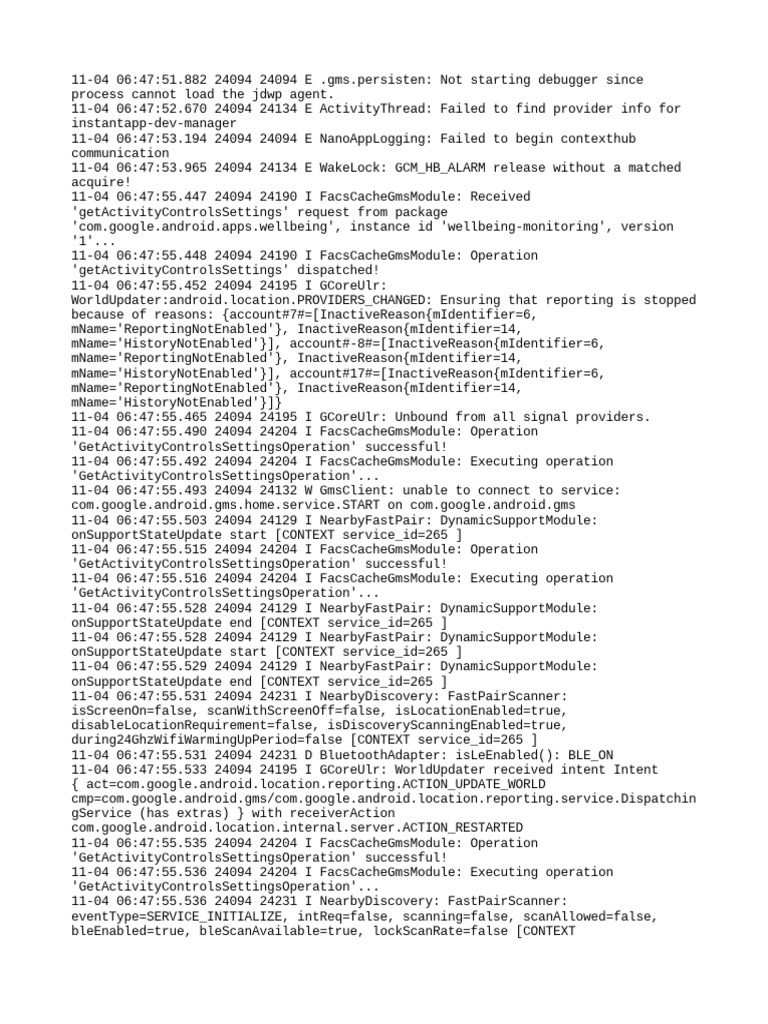 11-04 06:47:51.882 24094 24094 E .gms.persisten: Not starting debugger since process cannot load the jdwp agent.
11-04 06:47:52.670 24094 24134 E ActivityThread: Failed to find provider info for instantapp-dev-manager
11-04 06:47:53.194 24094 24094 E NanoAppLogging: Failed to begin contexthub communication
11-04 06:47:53.965 24094 24134 E WakeLock: GCM_HB_ALARM release without a matched acquire!
11-04 06:47:55.447 24094 24190 I FacsCacheGmsModule: Received 'getActivityControlsSettings' request from package 'com.google.android.apps.wellbeing', instance id 'wellbeing-monitoring', version '1'...
11-04 06:47:55.448 24094 24190 I FacsCacheGmsModule: Operation 'getActivityControlsSettings' dispatched!
11-04 06:47:55.452 24094 24195 I GCoreUlr: WorldUpdater:android.location.PROVIDERS_CHANGED: Ensuring that reporting is stopped because of reasons: {account#7#=[InactiveReason{mIdentifier=6, mName='ReportingNotEnabled'}, InactiveReason{mIdentifier=14, mName='HistoryNotEnabled'}], account#-8#=[InactiveReason{mIdentifier=6, mName='ReportingNotEnabled'}, InactiveReason{mIdentifier=14, mName='HistoryNotEnabled'}], account#17#=[InactiveReason{mIdentifier=6, mName='ReportingNotEnabled'}, InactiveReason{mIdentifier=14, mName='HistoryNotEnabled'}]}
11-04 06:47:55.465 24094 24195 I GCoreUlr: Unbound from all signal providers.
11-04 06:47:55.490 24094 24204 I FacsCacheGmsModule: Operation 'GetActivityControlsSettingsOperation' successful!
11-04 06:47:55.492 24094 24204 I FacsCacheGmsModule: Executing operation 'GetActivityControlsSettingsOperation'...
11-04 06:47:55.493 24094 24132 W GmsClient: unable to connect to service: com.google.android.gms.home.service.START on com.google.android.gms
11-04 06:47:55.503 24094 24129 I NearbyFastPair: DynamicSupportModule: onSupportStateUpdate start [CONTEXT service_id=265 ]
11-04 06:47:55.515 24094 24204 I FacsCacheGmsModule: Operation 'GetActivityControlsSettingsOperation' successful!
11-04 06:47:55.516 24094 24204 I FacsCacheGmsModule: Executing operation 'GetActivityControlsSettingsOperation'...
11-04 06:47:55.528 24094 24129 I NearbyFastPair: DynamicSupportModule: onSupportStateUpdate end [CONTEXT service_id=265 ]
11-04 06:47:55.528 24094 24129 I NearbyFastPair: DynamicSupportModule: onSupportStateUpdate start [CONTEXT service_id=265 ]
11-04 06:47:55.529 24094 24129 I NearbyFastPair: DynamicSupportModule: onSupportStateUpdate end [CONTEXT service_id=265 ]
11-04 06:47:55.531 24094 24231 I NearbyDiscovery: FastPairScanner: isScreenOn=false, scanWithScreenOff=false, isLocationEnabled=true, disableLocationRequirement=false, isDiscoveryScanningEnabled=true, during24GhzWifiWarmingUpPeriod=false [CONTEXT service_id=265 ]
11-04 06:47:55.531 24094 24231 D BluetoothAdapter: isLeEnabled(): BLE_ON
11-04 06:47:55.533 24094 24195 I GCoreUlr: WorldUpdater received intent Intent { act=com.google.android.location.reporting.ACTION_UPDATE_WORLD cmp=com.google.android.gms/com.google.android.location.reporting.service.DispatchingService (has extras) } with receiverAction com.google.android.location.internal.server.ACTION_RESTARTED
11-04 06:47:55.535 24094 24204 I FacsCacheGmsModule: Operation 'GetActivityControlsSettingsOperation' successful!
11-04 06:47:55.536 24094 24204 I FacsCacheGmsModule: Executing operation 'GetActivityControlsSettingsOperation'...
11-04 06:47:55.536 24094 24231 I NearbyDiscovery: FastPairScanner: eventType=SERVICE_INITIALIZE, intReq=false, scanning=false, scanAllowed=false, bleEnabled=true, bleScanAvailable=true, lockScanRate=false [CONTEXT